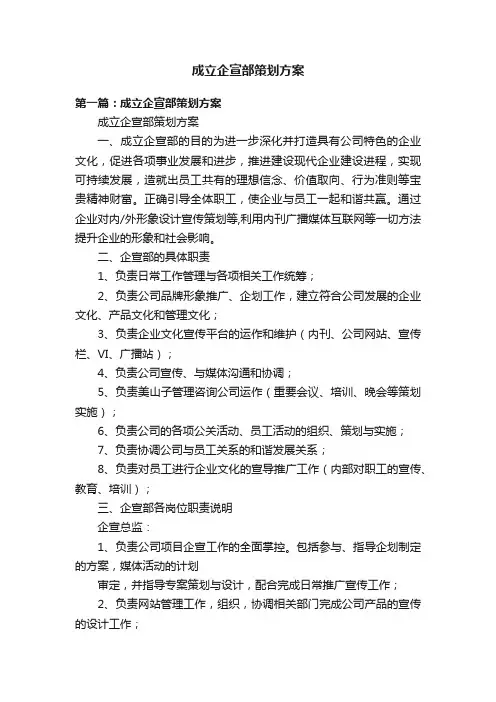 成立企宣部策划方案

第一篇：成立企宣部策划方案

成立企宣部策划方案

一、成立企宣部的目的为进一步深化并打造具有公司特色的企业文化，促进各项事业发展和进步，推进建设现代企业建设进程，实现可持续发展，造就出员工共有的理想信念、价值取向、行为准则等宝贵精神财富。正确引导全体职工，使企业与员工一起和谐共赢。通过企业对内/外形象设计宣传策划等,利用内刊广播媒体互联网等一切方法提升企业的形象和社会影响。

二、企宣部的具体职责

1、负责日常工作管理与各项相关工作统筹；

2、负责公司品牌形象推广、企划工作，建立符合公司发展的企业文化、产品文化和管理文化；

3、负责企业文化宣传平台的运作和维护（内刊、公司网站、宣传栏、VI、广播站）；

4、负责公司宣传、与媒体沟通和协调；

5、负责美山子管理咨询公司运作（重要会议、培训、晚会等策划实施）；

6、负责公司的各项公关活动、员工活动的组织、策划与实施；

7、负责协调公司与员工关系的和谐发展关系；

8、负责对员工进行企业文化的宣导推广工作（内部对职工的宣传、教育、培训）；

三、企宣部各岗位职责说明

企宣总监：

1、负责公司项目企宣工作的全面掌控。包括参与、指导企划制定的方案，媒体活动的计划

审定，并指导专案策划与设计，配合完成日常推广宣传工作；

2、负责网站管理工作，组织，协调相关部门完成公司产品的宣传的设计工作；